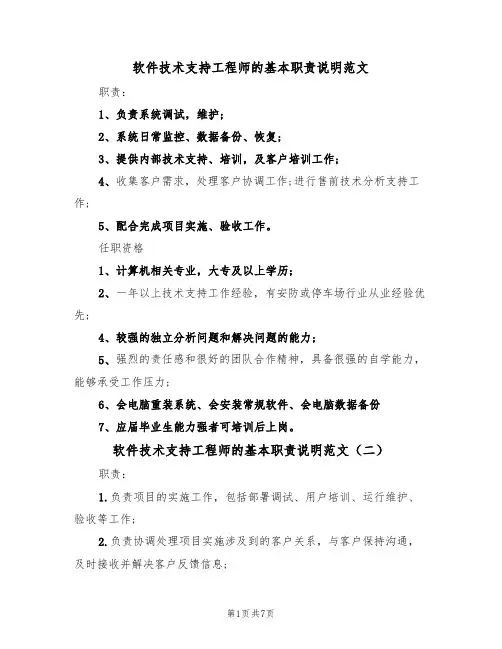 软件技术支持工程师的基本职责说明范文

职责:

1、负责系统调试，维护;

2、系统日常监控、数据备份、恢复;

3、提供内部技术支持、培训，及客户培训工作;

4、收集客户需求，处理客户协调工作;进行售前技术分析支持工作;

5、配合完成项目实施、验收工作。

任职资格

1、计算机相关专业，大专及以上学历;

2、一年以上技术支持工作经验，有安防或停车场行业从业经验优先;

4、较强的独立分析问题和解决问题的能力;

5、强烈的责任感和很好的团队合作精神，具备很强的自学能力，能够承受工作压力;

6、会电脑重装系统、会安装常规软件、会电脑数据备份

7、应届毕业生能力强者可培训后上岗。

软件技术支持工程师的基本职责说明范文（二）

职责:

1.负责项目的实施工作，包括部署调试、用户培训、运行维护、验收等工作;

2.负责协调处理项目实施涉及到的客户关系，与客户保持沟通，及时接收并解决客户反馈信息;

第1页共7页